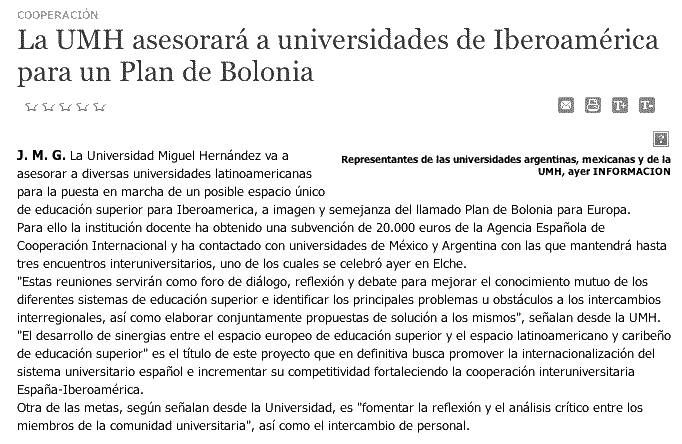 COOPERACIÓN

La UMH asesorará a universidades de Iberoamérica para un Plan de Bolonia

T+ T-

Representantes de las universidades argentinas, mexicanas y de la UMH, ayer INFORMACION

J. M. G. La Universidad Miguel Hernández va a asesorar a diversas universidades latinoamericanas para la puesta en marcha de un posible espacio único de educación superior para Iberoamerica, a imagen y semejanza del llamado Plan de Bolonia para Europa.
Para ello la institución docente ha obtenido una subvención de 20.000 euros de la Agencia Española de Cooperación Internacional y ha contactado con universidades de México y Argentina con las que mantendrá hasta tres encuentros interuniversitarios, uno de los cuales se celebró ayer en Elche.
"Estas reuniones servirán como foro de diálogo, reflexión y debate para mejorar el conocimiento mutuo de los diferentes sistemas de educación superior e identificar los principales problemas u obstáculos a los intercambios interregionales, así como elaborar conjuntamente propuestas de solución a los mismos", señalan desde la UMH.
"El desarrollo de sinergias entre el espacio europeo de educación superior y el espacio latinoamericano y caribeño de educación superior" es el título de este proyecto que en definitiva busca promover la internacionalización del sistema universitario español e incrementar su competitividad fortaleciendo la cooperación interuniversitaria España-Iberoamérica.
Otra de las metas, según señalan desde la Universidad, es "fomentar la reflexión y el análisis crítico entre los miembros de la comunidad universitaria", así como el intercambio de personal.